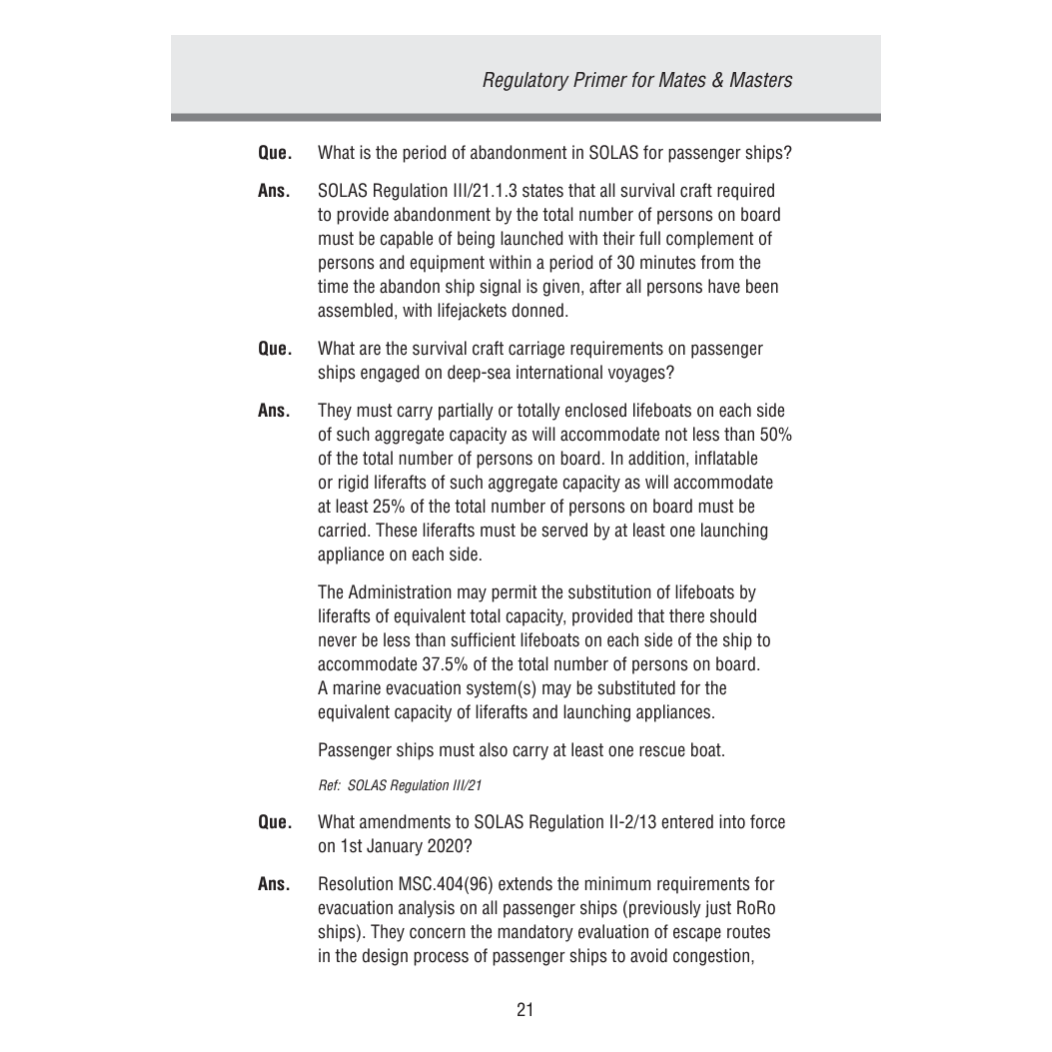 Regulatory Primer for Mates & Masters

Que. What is the period of abandonment in SOLAS for passenger ships?

Ans. SOLAS Regulation III/21.1.3 states that all survival craft required to provide abandonment by the total number of persons on board must be capable of being launched with their full complement of persons and equipment within a period of 30 minutes from the time the abandon ship signal is given, after all persons have been assembled, with lifejackets donned.

Que. What are the survival craft carriage requirements on passenger ships engaged on deep-sea international voyages?

Ans. They must carry partially or totally enclosed lifeboats on each side of such aggregate capacity as will accommodate not less than 50% of the total number of persons on board. In addition, inflatable or rigid liferafts of such aggregate capacity as will accommodate at least 25% of the total number of persons on board must be carried. These liferafts must be served by at least one launching appliance on each side.

The Administration may permit the substitution of lifeboats by liferafts of equivalent total capacity, provided that there should never be less than sufficient lifeboats on each side of the ship to accommodate 37.5% of the total number of persons on board. A marine evacuation system(s) may be substituted for the equivalent capacity of liferafts and launching appliances.

Passenger ships must also carry at least one rescue boat.

Ref: SOLAS Regulation III/21

Que. What amendments to SOLAS Regulation II-2/13 entered into force on 1st January 2020?

Ans. Resolution MSC.404(96) extends the minimum requirements for evacuation analysis on all passenger ships (previously just RoRo ships). They concern the mandatory evaluation of escape routes in the design process of passenger ships to avoid congestion,

21